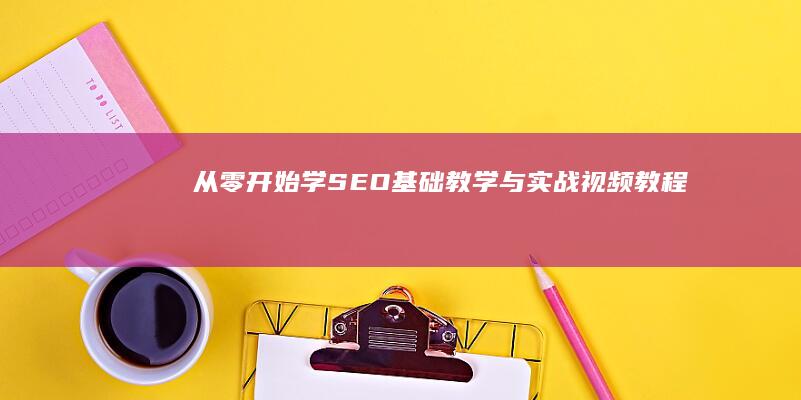 TO DO LIST

从零开始学SEO基础教学与实战视频教程